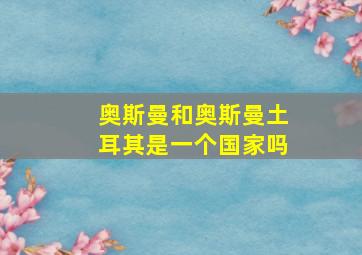 奥斯曼和奥斯曼土耳其是一个国家吗